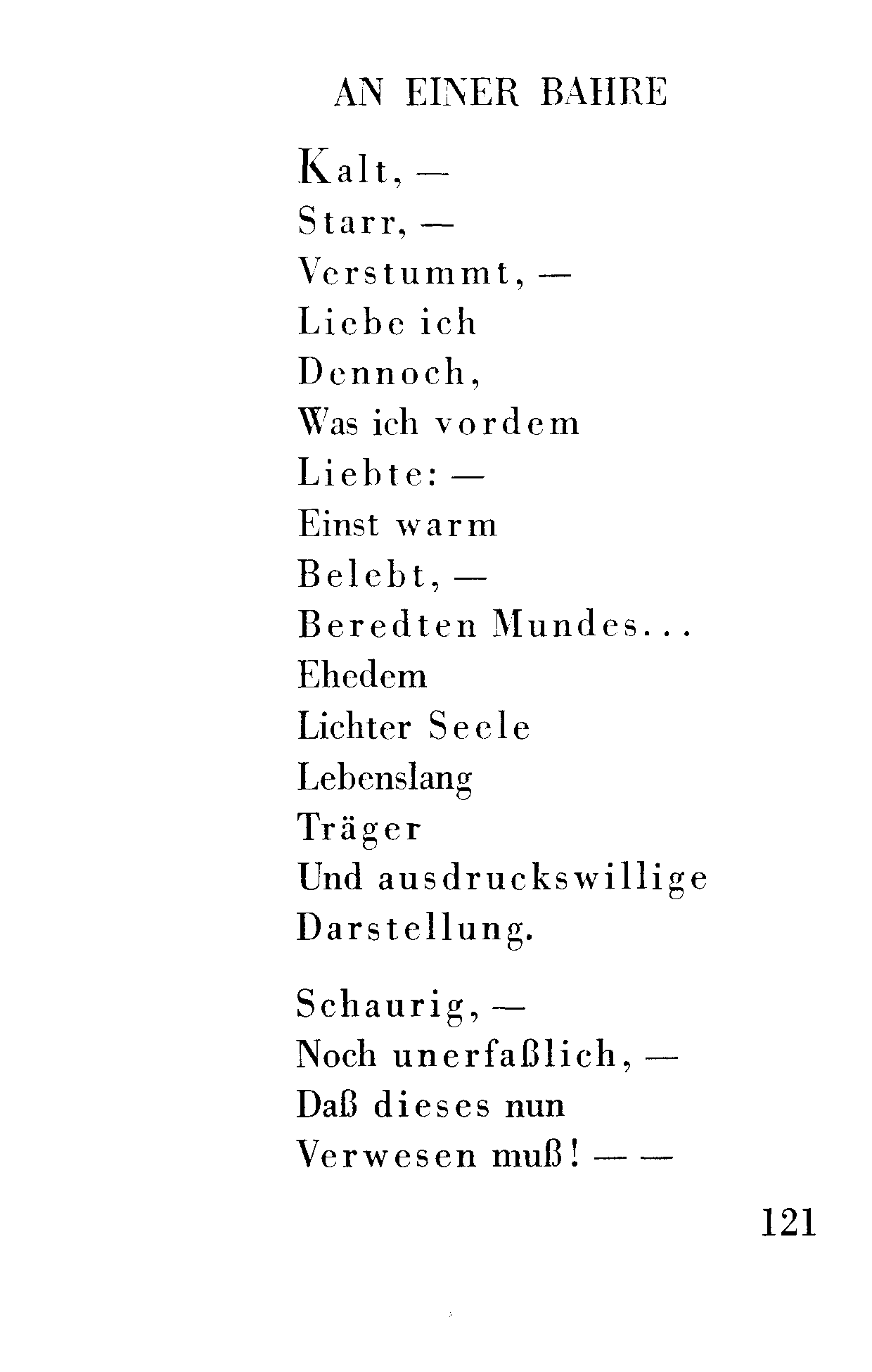 AN EINER BAHRE

Kalt, —
Starr, —
Verstummt, —
Liebe ich
Dennoch,
Was ich vordem
Liebte: —
Einst warm
Belebt, —
Beredten Mundes...
Ehedem
Lichter Seele
Lebenslang
Träger
Und ausdruckswillige
Darstellung.

Schaurig, —
Noch unerfaßlich, —
Daß dieses nun
Verwesen muß! — —

121